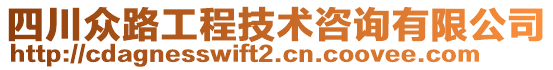 四川众路工程技术咨询有限公司
http://cdagnesswift2.cn.coovee.com